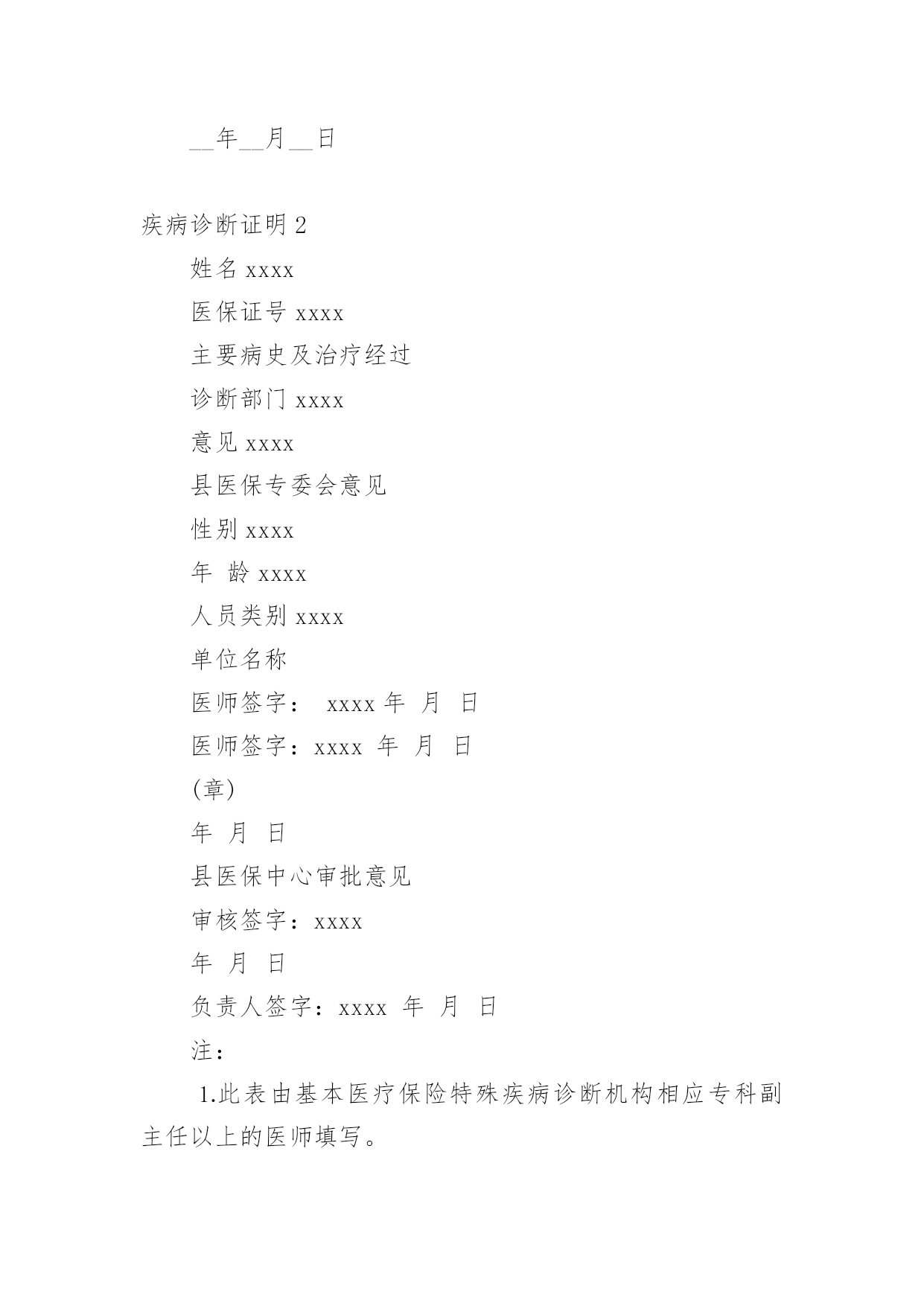 __年__月__日

疾病诊断证明 2

姓名 xxxx

医保证号 xxxx

主要病史及治疗经过

诊断部门 xxxx

意见 xxxx

县医保专委会意见

性别 xxxx

年 龄 xxxx

人员类别 xxxx

单位名称

医师签字： xxxx 年 月 日

医师签字：xxxx 年 月 日

(章)

年 月 日

县医保中心审批意见

审核签字：xxxx

年 月 日

负责人签字：xxxx 年 月 日

注：

1.此表由基本医疗保险特殊疾病诊断机构相应专科副主任以上的医师填写。